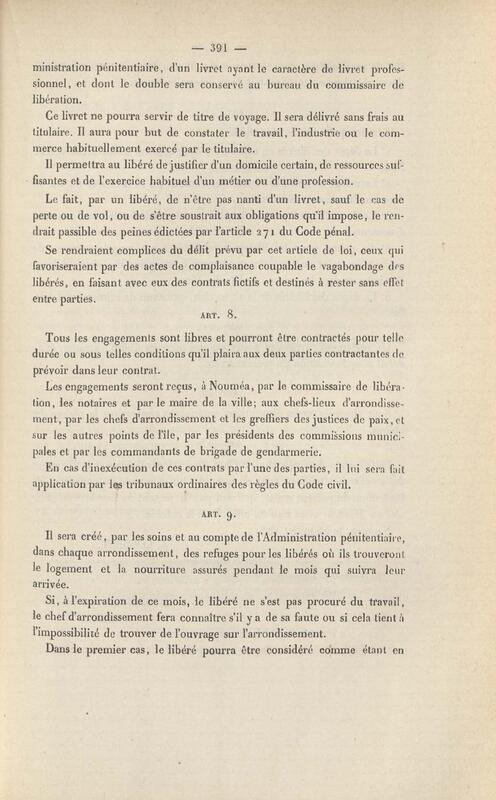 — 391 —

ministration pénitentiaire, d'un livret ayant le caractère de livret professionnel, et dont le double sera conservé au bureau du commissaire de libération.

Ce livret ne pourra servir de titre de voyage. Il sera délivré sans frais au titulaire. Il aura pour but de constater le travail, l'industrie ou le commerce habituellement exercé par le titulaire.

Il permettra au libéré de justifier d'un domicile certain, de ressources suffisantes et de l'exercice habituel d'un métier ou d'une profession.

Le fait, par un libéré, de n'être pas nanti d'un livret, sauf le cas de perte ou de vol, ou de s'être soustrait aux obligations qu'il impose, le rendrait passible des peines édictées par l'article 271 du Code pénal.

Se rendraient complices du délit prévu par cet article de loi, ceux qui favoriseraient par des actes de complaisance coupable le vagabondage des libérés, en faisant avec eux des contrats fictifs et destinés à rester sans effet entre parties.

ART. 8.

Tous les engagements sont libres et pourront être contractés pour telle durée ou sous telles conditions qu'il plaira aux deux parties contractantes de prévoir dans leur contrat.

Les engagements seront reçus, à Nouméa, par le commissaire de libération, les notaires et par le maire de la ville; aux chefs-lieux d'arrondissement, par les chefs d'arrondissement et les greffiers des justices de paix, et sur les autres points de l'île, par les présidents des commissions municipales et par les commandants de brigade de gendarmerie.

En cas d'inexécution de ces contrats par l'une des parties, il lui sera fait application par les tribunaux ordinaires des règles du Code civil.

ART. 9.

Il sera créé, par les soins et au compte de l'Administration pénitentiaire, dans chaque arrondissement, des refuges pour les libérés où ils trouveront le logement et la nourriture assurés pendant le mois qui suivra leur arrivée.

Si, à l'expiration de ce mois, le libéré ne s'est pas procuré du travail, le chef d'arrondissement fera connaître s'il y a de sa faute ou si cela tient à l'impossibilité de trouver de l'ouvrage sur l'arrondissement.

Dans le premier cas, le libéré pourra être considéré comme étant en